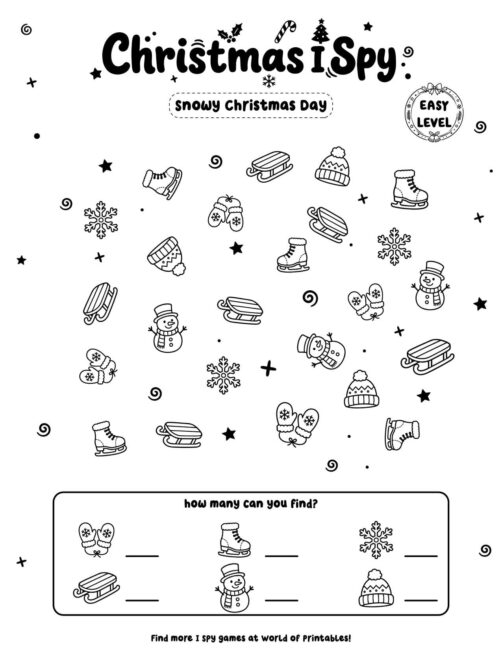 Christmas I Spy

Snowy Christmas Day

EASY LEVEL

how many can you find?

Find more I Spy games at World of Printables!